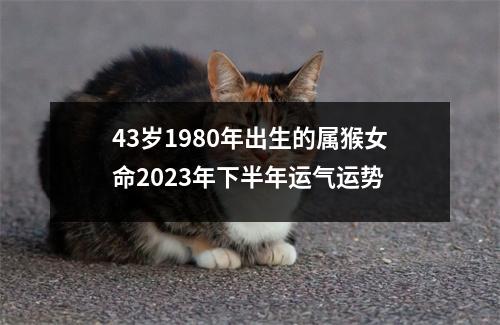 43岁1980年出生的属猴女命2023年下半年运气运势